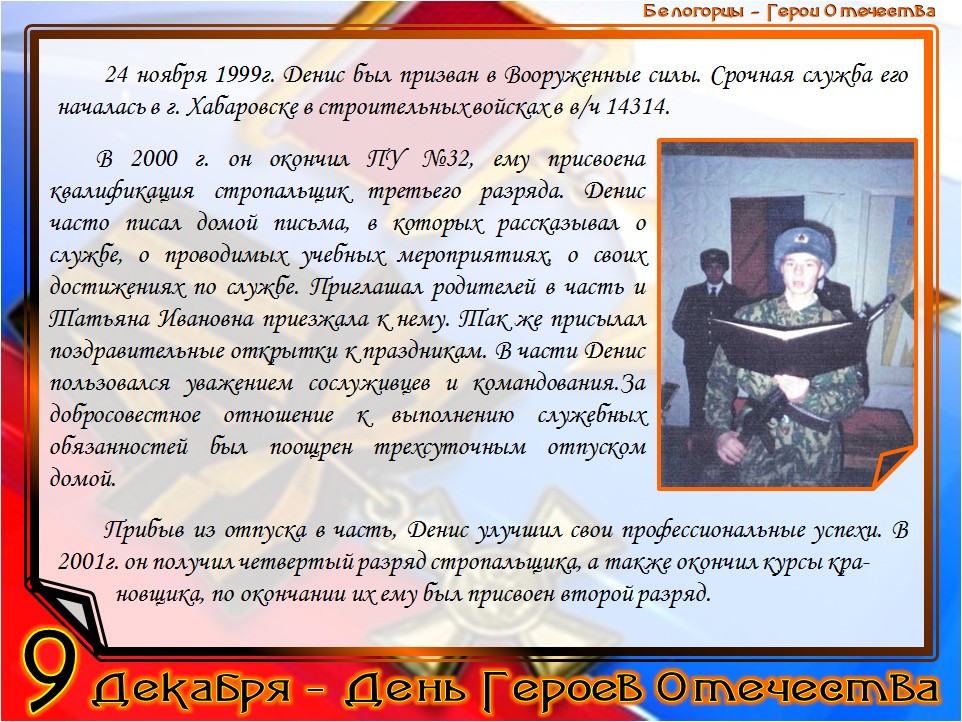 Белогорцы - Герои Отечества

24 ноября 1999г. Денис был призван в Вооруженные силы. Срочная служба его началась в г. Хабаровске в строительных войсках в в/ч 14314.

В 2000 г. он окончил ПУ №32, ему присвоена квалификация стропальщик третьего разряда. Денис часто писал домой письма, в которых рассказывал о службе, о проводимых учебных мероприятиях, о своих достижениях по службе. Приглашал родителей в часть и Татьяна Ивановна приезжала к нему. Так же присылал поздравительные открытки к праздникам. В части Денис пользовался уважением сослуживцев и командования.За добросовестное отношение к выполнению служебных обязанностей был поощрен трехсуточным отпуском домой.

Прибыв из отпуска в часть, Денис улучшил свои профессиональные успехи. В 2001г. он получил четвертый разряд стропальщика, а также окончил курсы крановщика, по окончании их ему был присвоен второй разряд.

9 Декабря - День Героев Отечества